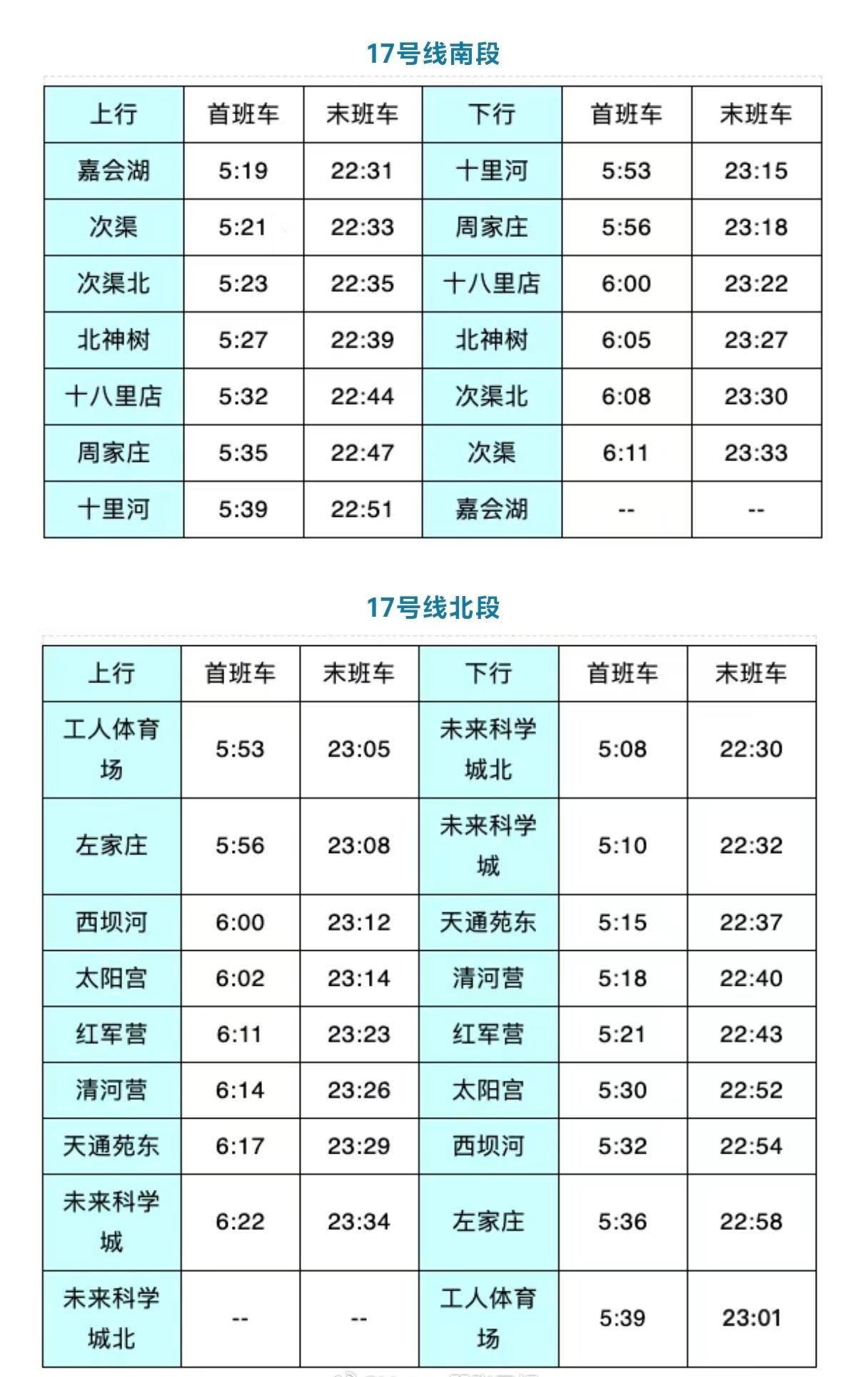 17号线南段

| 上行 | 首班车 | 末班车 | 下行 | 首班车 | 末班车 |
|---|---|---|---|---|---|
| 嘉会湖 | 5:19 | 22:31 | 十里河 | 5:53 | 23:15 |
| 次渠 | 5:21 | 22:33 | 周家庄 | 5:56 | 23:18 |
| 次渠北 | 5:23 | 22:35 | 十八里店 | 6:00 | 23:22 |
| 北神树 | 5:27 | 22:39 | 北神树 | 6:05 | 23:27 |
| 十八里店 | 5:32 | 22:44 | 次渠北 | 6:08 | 23:30 |
| 周家庄 | 5:35 | 22:47 | 次渠 | 6:11 | 23:33 |
| 十里河 | 5:39 | 22:51 | 嘉会湖 | -- | -- |

17号线北段

| 上行 | 首班车 | 末班车 | 下行 | 首班车 | 末班车 |
|---|---|---|---|---|---|
| 工人体育场 | 5:53 | 23:05 | 未来科学城北 | 5:08 | 22:30 |
| 左家庄 | 5:56 | 23:08 | 未来科学城 | 5:10 | 22:32 |
| 西坝河 | 6:00 | 23:12 | 天通苑东 | 5:15 | 22:37 |
| 太阳宫 | 6:02 | 23:14 | 清河营 | 5:18 | 22:40 |
| 红军营 | 6:11 | 23:23 | 红军营 | 5:21 | 22:43 |
| 清河营 | 6:14 | 23:26 | 太阳宫 | 5:30 | 22:52 |
| 天通苑东 | 6:17 | 23:29 | 西坝河 | 5:32 | 22:54 |
| 未来科学城 | 6:22 | 23:34 | 左家庄 | 5:36 | 22:58 |
| 未来科学城北 | -- | -- | 工人体育场 | 5:39 | 23:01 |